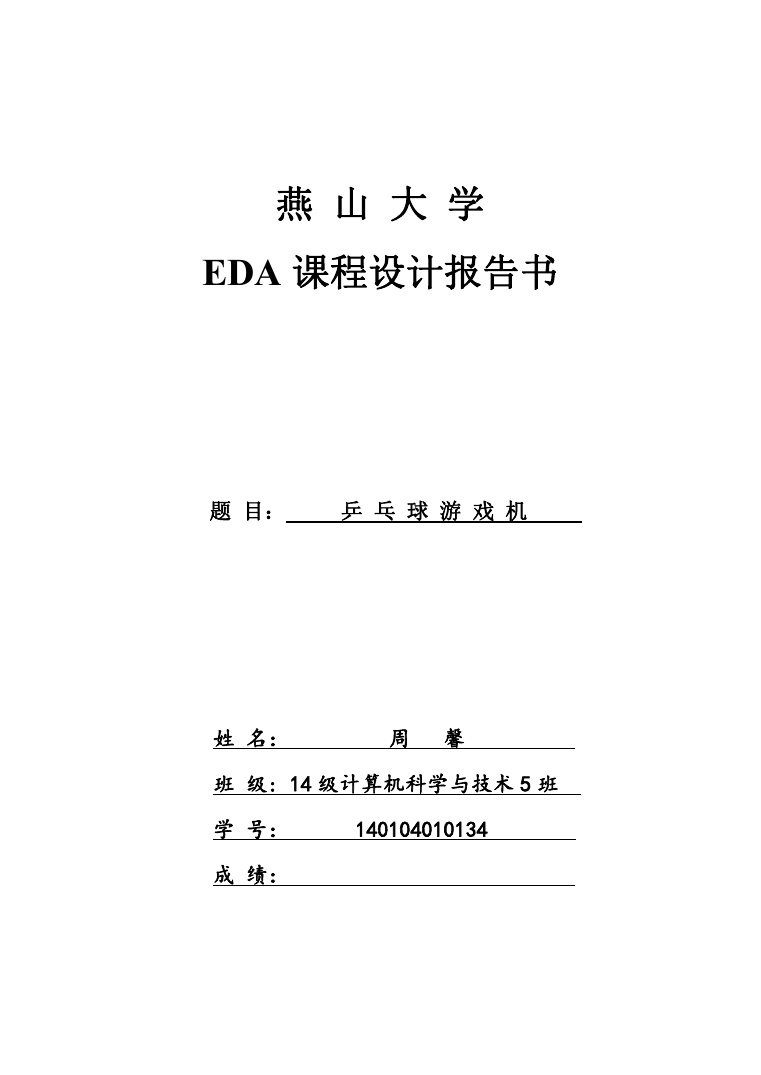 燕 山 大 学

EDA 课程设计报告书

题 目： 乒 乓 球 游 戏 机

姓 名： 周 馨

班 级：14 级计算机科学与技术 5 班

学 号： 140104010134

成 绩：